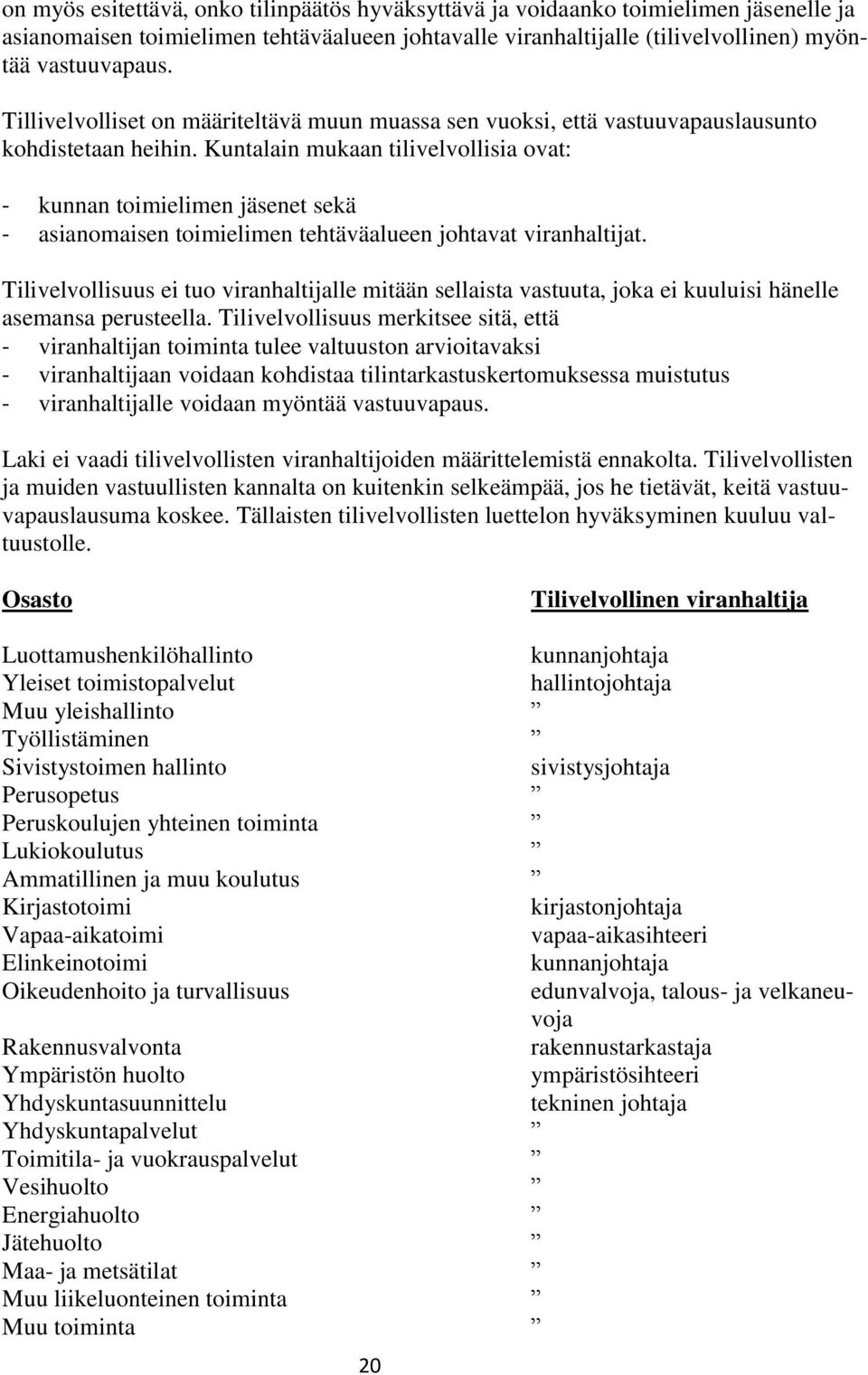 on myös esitettävä, onko tilinpäätös hyväksyttävä ja voidaanko toimielimen jäsenelle ja asianomaisen toimielimen tehtäväalueen johtavalle viranhaltijalle (tilivelvollinen) myöntää vastuuvapaus.

Tillivelvolliset on määriteltävä muun muassa sen vuoksi, että vastuuvapauslausunto kohdistetaan heihin. Kuntalain mukaan tilivelvollisia ovat:

- kunnan toimielimen jäsenet sekä
- asianomaisen toimielimen tehtäväalueen johtavat viranhaltijat.

Tilivelvollisuus ei tuo viranhaltijalle mitään sellaista vastuuta, joka ei kuuluisi hänelle asemansa perusteella. Tilivelvollisuus merkitsee sitä, että
- viranhaltijan toiminta tulee valtuuston arvioitavaksi
- viranhaltijaan voidaan kohdistaa tilintarkastuskertomuksessa muistutus
- viranhaltijalle voidaan myöntää vastuuvapaus.

Laki ei vaadi tilivelvollisten viranhaltijoiden määrittelemistä ennakolta. Tilivelvollisten ja muiden vastuullisten kannalta on kuitenkin selkeämpää, jos he tietävät, keitä vastuuvapauslausuma koskee. Tällaisten tilivelvollisten luettelon hyväksyminen kuuluu valtuustolle.

| Osasto | Tilivelvollinen viranhaltija |
|---|---|
| Luottamushenkilöhallinto | kunnanjohtaja |
| Yleiset toimistopalvelut | hallintojohtaja |
| Muu yleishallinto | ” |
| Työllistäminen | ” |
| Sivistystoimen hallinto | sivistysjohtaja |
| Perusopetus | ” |
| Peruskoulujen yhteinen toiminta | ” |
| Lukiokoulutus | ” |
| Ammatillinen ja muu koulutus | ” |
| Kirjastotoimi | kirjastonjohtaja |
| Vapaa-aikatoimi | vapaa-aikasihteeri |
| Elinkeinotoimi | kunnanjohtaja |
| Oikeudenhoito ja turvallisuus | edunvalvoja, talous- ja velkaneuvoja |
| Rakennusvalvonta | rakennustarkastaja |
| Ympäristön huolto | ympäristösihteeri |
| Yhdyskuntasuunnittelu | tekninen johtaja |
| Yhdyskuntapalvelut | ” |
| Toimitila- ja vuokrauspalvelut | ” |
| Vesihuolto | ” |
| Energiahuolto | ” |
| Jätehuolto | ” |
| Maa- ja metsätilat | ” |
| Muu liikeluonteinen toiminta | ” |
| Muu toiminta | ” |

20